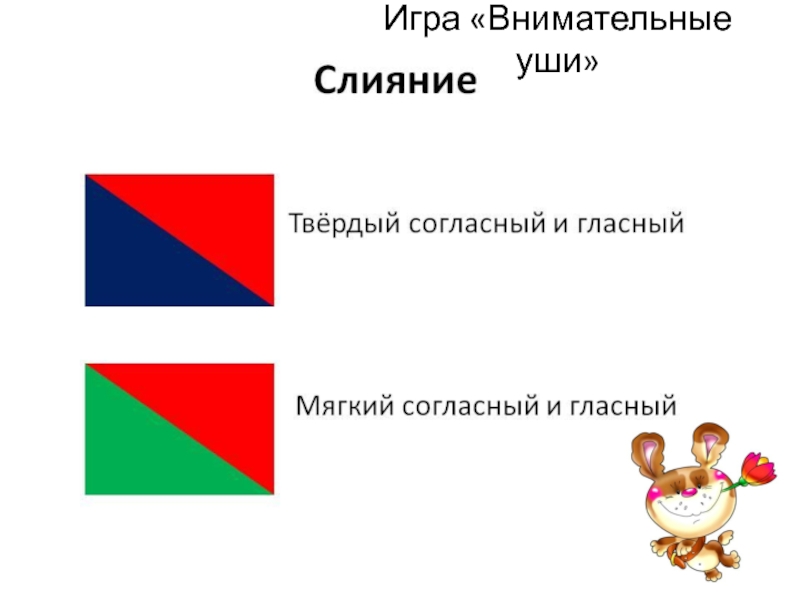 Игра «Внимательные уши»

Слияние

Твёрдый согласный и гласный

Мягкий согласный и гласный